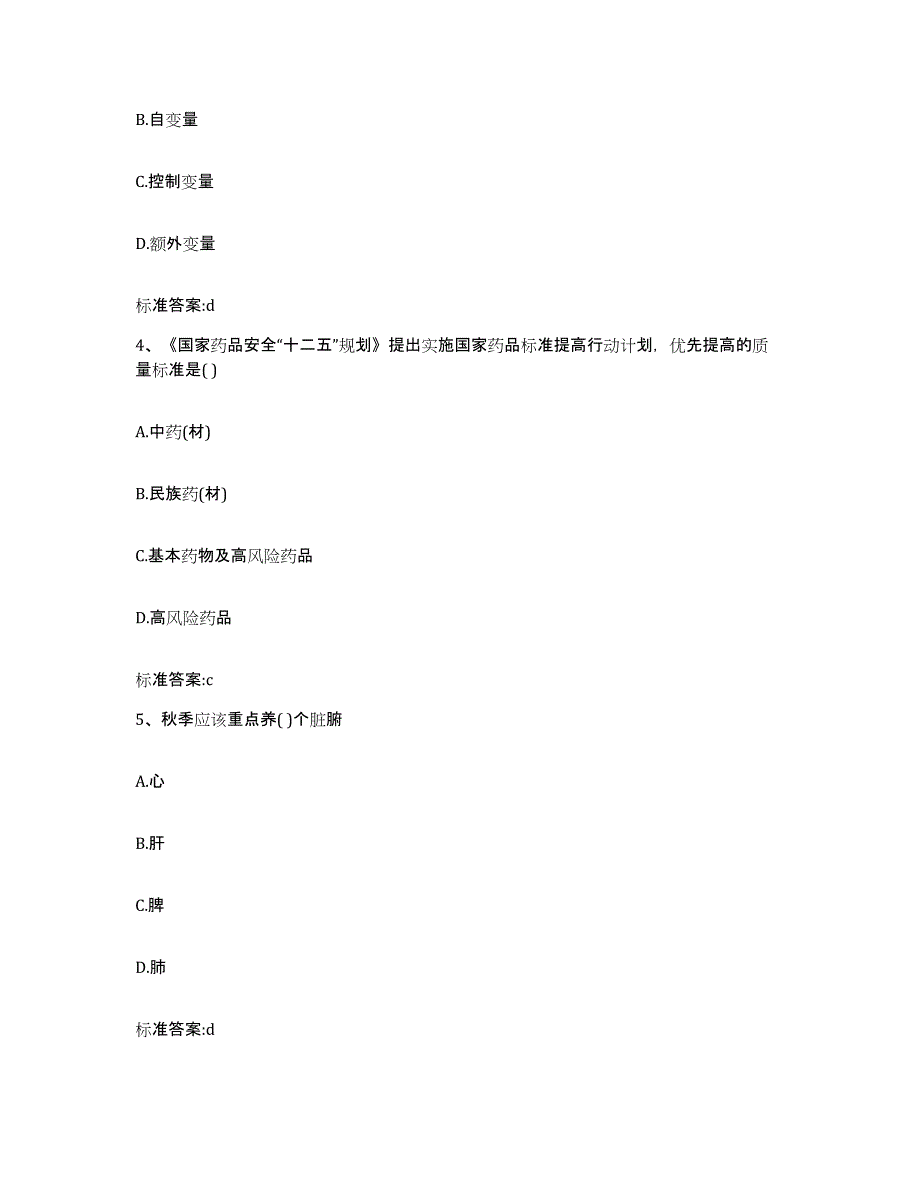 B.自变量

C.控制变量

D.额外变量

标准答案:d

4、《国家药品安全“十二五”规划》提出实施国家药品标准提高行动计划，优先提高的质量标准是( )

A.中药(材)

B.民族药(材)

C.基本药物及高风险药品

D.高风险药品

标准答案:c

5、秋季应该重点养( )个脏腑

A.心

B.肝

C.脾

D.肺

标准答案:d